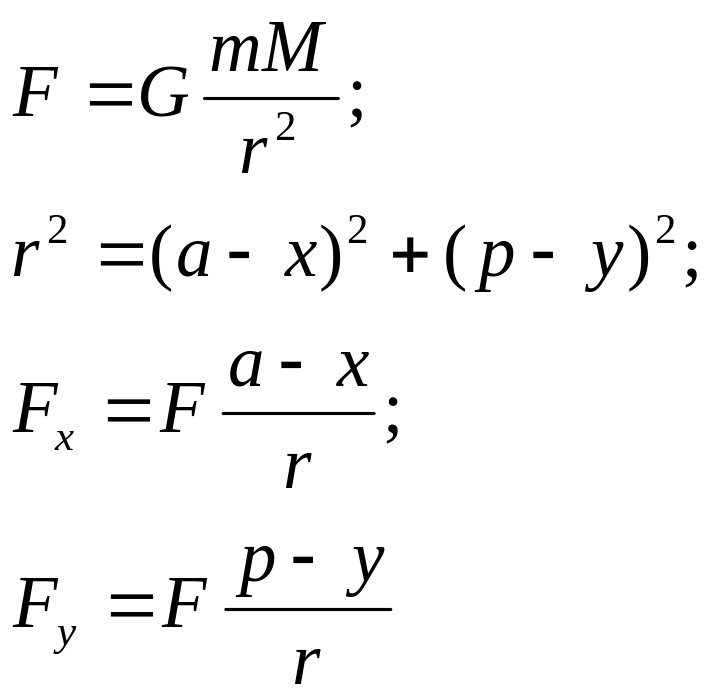 $F = G\frac{mM}{r^2};$

$r^2 = (a - x)^2 + (p - y)^2;$

$F_x = F\frac{a - x}{r};$

$F_y = F\frac{p - y}{r}$